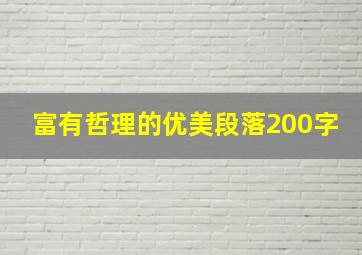 富有哲理的优美段落200字